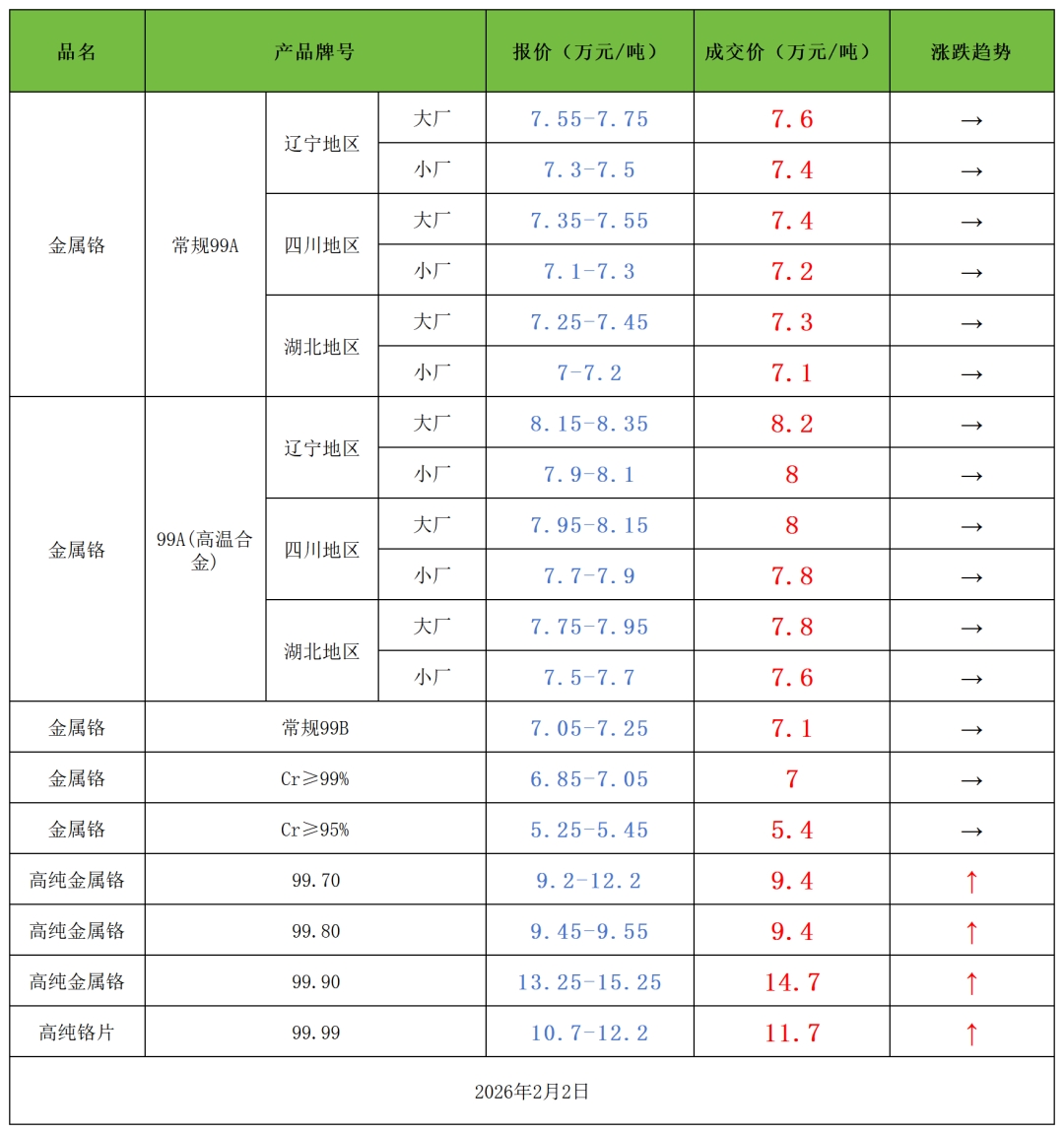 | 品名 | 产品牌号 | | | 报价（万元/吨） | 成交价（万元/吨） | 涨跌趋势 |
|---|---|---|---|---|---|---|
| 金属铬 | 常规99A | 辽宁地区 | 大厂 | 7.55-7.75 | 7.6 | → |
| | | | 小厂 | 7.3-7.5 | 7.4 | → |
| | | 四川地区 | 大厂 | 7.35-7.55 | 7.4 | → |
| | | | 小厂 | 7.1-7.3 | 7.2 | → |
| | | 湖北地区 | 大厂 | 7.25-7.45 | 7.3 | → |
| | | | 小厂 | 7-7.2 | 7.1 | → |
| 金属铬 | 99A(高温合金) | 辽宁地区 | 大厂 | 8.15-8.35 | 8.2 | → |
| | | | 小厂 | 7.9-8.1 | 8 | → |
| | | 四川地区 | 大厂 | 7.95-8.15 | 8 | → |
| | | | 小厂 | 7.7-7.9 | 7.8 | → |
| | | 湖北地区 | 大厂 | 7.75-7.95 | 7.8 | → |
| | | | 小厂 | 7.5-7.7 | 7.6 | → |
| 金属铬 | 常规99B | | | 7.05-7.25 | 7.1 | → |
| 金属铬 | Cr≥99% | | | 6.85-7.05 | 7 | → |
| 金属铬 | Cr≥95% | | | 5.25-5.45 | 5.4 | → |
| 高纯金属铬 | 99.70 | | | 9.2-12.2 | 9.4 | ↑ |
| 高纯金属铬 | 99.80 | | | 9.45-9.55 | 9.4 | ↑ |
| 高纯金属铬 | 99.90 | | | 13.25-15.25 | 14.7 | ↑ |
| 高纯铬片 | 99.99 | | | 10.7-12.2 | 11.7 | ↑ |

2026年2月2日